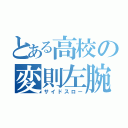 とある高校の
変則左腕
サイドスロー